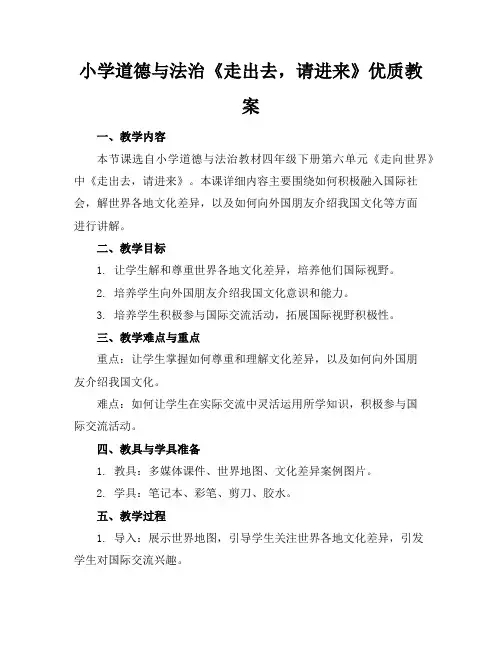 小学道德与法治《走出去，请进来》优质教案

一、教学内容

本节课选自小学道德与法治教材四年级下册第六单元《走向世界》中《走出去，请进来》。本课详细内容主要围绕如何积极融入国际社会，解世界各地文化差异，以及如何向外国朋友介绍我国文化等方面进行讲解。

二、教学目标

1. 让学生解和尊重世界各地文化差异，培养他们国际视野。

2. 培养学生向外国朋友介绍我国文化意识和能力。

3. 培养学生积极参与国际交流活动，拓展国际视野积极性。

三、教学难点与重点

重点：让学生掌握如何尊重和理解文化差异，以及如何向外国朋友介绍我国文化。

难点：如何让学生在实际交流中灵活运用所学知识，积极参与国际交流活动。

四、教具与学具准备

1. 教具：多媒体课件、世界地图、文化差异案例图片。

2. 学具：笔记本、彩笔、剪刀、胶水。

五、教学过程

1. 导入：展示世界地图，引导学生关注世界各地文化差异，引发学生对国际交流兴趣。